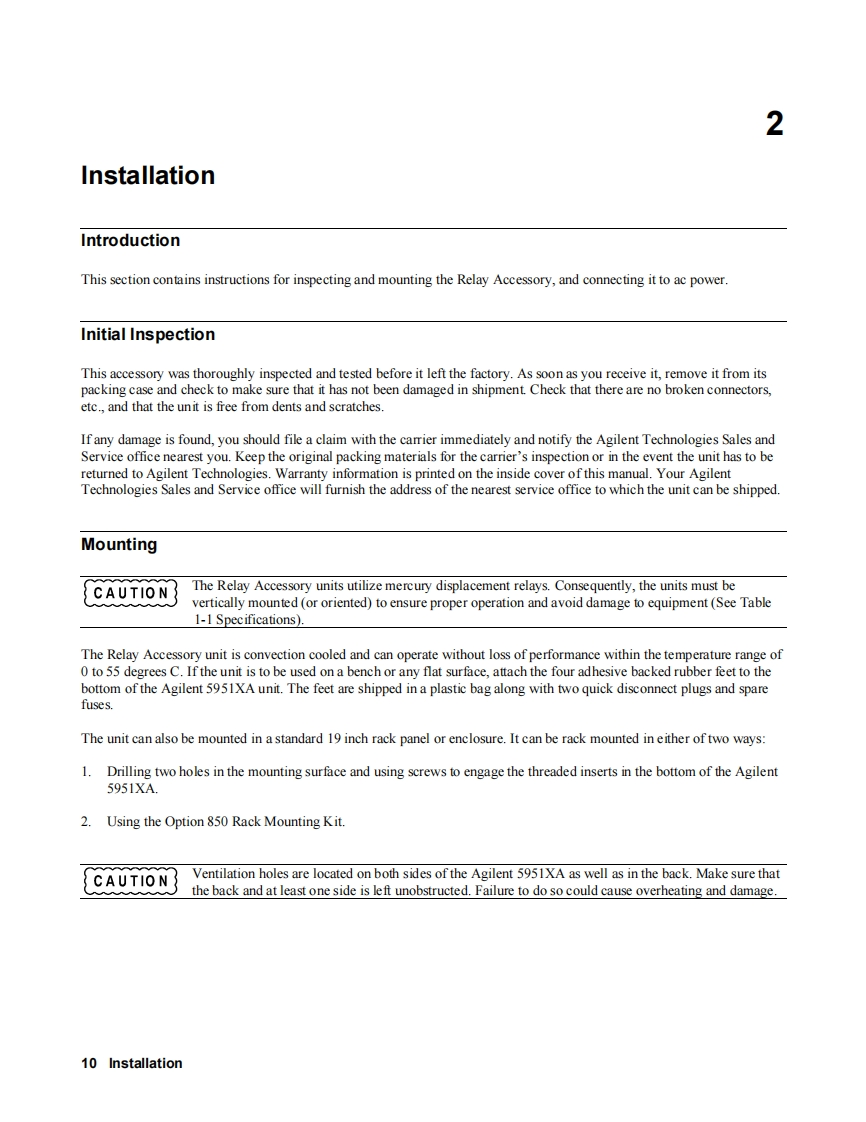 2

Installation

Introduction

This section contains instructions for inspecting and mounting the Relay Accessory, and connecting it to ac power.

Initial Inspection

This accessory was thoroughly inspected and tested before it left the factory. As soon as you receive it, remove it from its packing case and check to make sure that it has not been damaged in shipment. Check that there are no broken connectors, etc., and that the unit is free from dents and scratches.

If any damage is found, you should file a claim with the carrier immediately and notify the Agilent Technologies Sales and Service office nearest you. Keep the original packing materials for the carrier's inspection or in the event the unit has to be returned to Agilent Technologies. Warranty information is printed on the inside cover of this manual. Your Agilent Technologies Sales and Service office will furnish the address of the nearest service office to which the unit can be shipped.

Mounting

CAUTION The Relay Accessory units utilize mercury displacement relays. Consequently, the units must be vertically mounted (or oriented) to ensure proper operation and avoid damage to equipment (See Table 1-1 Specifications).

The Relay Accessory unit is convection cooled and can operate without loss of performance within the temperature range of 0 to 55 degrees C. If the unit is to be used on a bench or any flat surface, attach the four adhesive backed rubber feet to the bottom of the Agilent 5951XA unit. The feet are shipped in a plastic bag along with two quick disconnect plugs and spare fuses.

The unit can also be mounted in a standard 19 inch rack panel or enclosure. It can be rack mounted in either of two ways:

1. Drilling two holes in the mounting surface and using screws to engage the threaded inserts in the bottom of the Agilent 5951XA.

2. Using the Option 850 Rack Mounting Kit.

CAUTION Ventilation holes are located on both sides of the Agilent 5951XA as well as in the back. Make sure that the back and at least one side is left unobstructed. Failure to do so could cause overheating and damage.

10 Installation